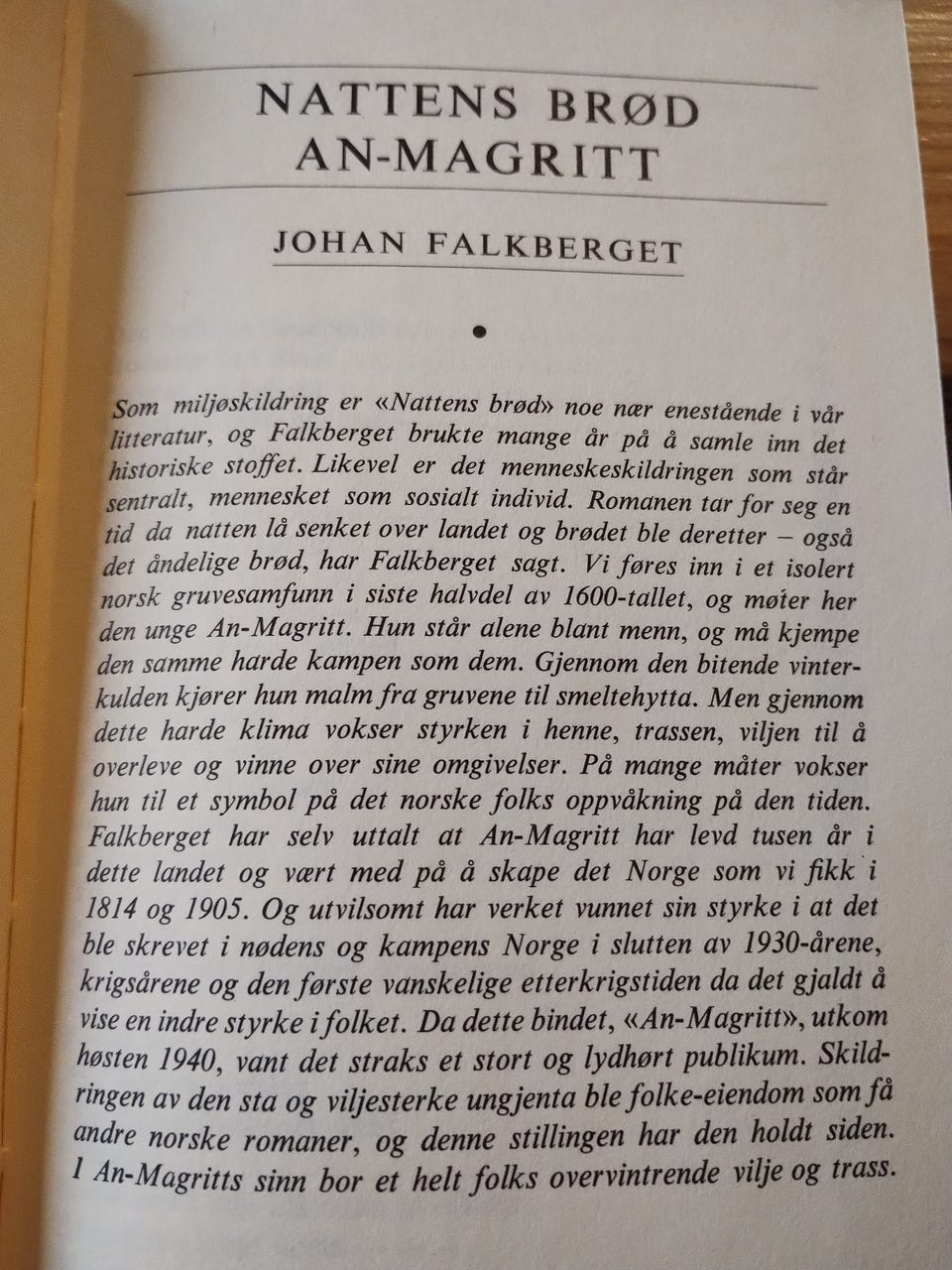 NATTENS BRØD
AN-MAGRITT

JOHAN FALKBERGET

•

Som miljøskildring er «Nattens brød» noe nær enestående i vår litteratur, og Falkberget brukte mange år på å samle inn det historiske stoffet. Likevel er det menneskeskildringen som står sentralt, mennesket som sosialt individ. Romanen tar for seg en tid da natten lå senket over landet og brødet ble deretter – også det åndelige brød, har Falkberget sagt. Vi føres inn i et isolert norsk gruvesamfunn i siste halvdel av 1600-tallet, og møter her den unge An-Magritt. Hun står alene blant menn, og må kjempe den samme harde kampen som dem. Gjennom den bitende vinterkulden kjører hun malm fra gruvene til smeltehytta. Men gjennom dette harde klima vokser styrken i henne, trassen, viljen til å overleve og vinne over sine omgivelser. På mange måter vokser hun til et symbol på det norske folks oppvåkning på den tiden. Falkberget har selv uttalt at An-Magritt har levd tusen år i dette landet og vært med på å skape det Norge som vi fikk i 1814 og 1905. Og utvilsomt har verket vunnet sin styrke i at det ble skrevet i nødens og kampens Norge i slutten av 1930-årene, krigsårene og den første vanskelige etterkrigstiden da det gjaldt å vise en indre styrke i folket. Da dette bindet, «An-Magritt», utkom høsten 1940, vant det straks et stort og lydhørt publikum. Skildringen av den sta og viljesterke ungjenta ble folke-eiendom som få andre norske romaner, og denne stillingen har den holdt siden. I An-Magritts sinn bor et helt folks overvintrende vilje og trass.